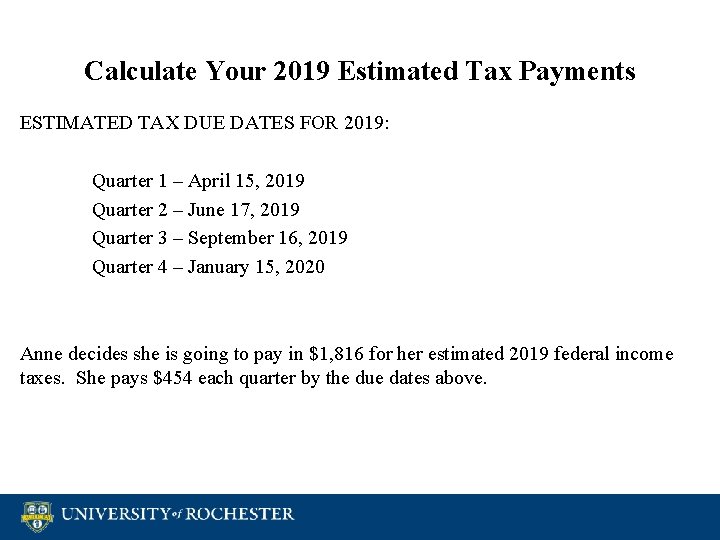 Calculate Your 2019 Estimated Tax Payments

ESTIMATED TAX DUE DATES FOR 2019:

Quarter 1 – April 15, 2019
Quarter 2 – June 17, 2019
Quarter 3 – September 16, 2019
Quarter 4 – January 15, 2020

Anne decides she is going to pay in \$1,816 for her estimated 2019 federal income taxes. She pays \$454 each quarter by the due dates above.

UNIVERSITY of ROCHESTER